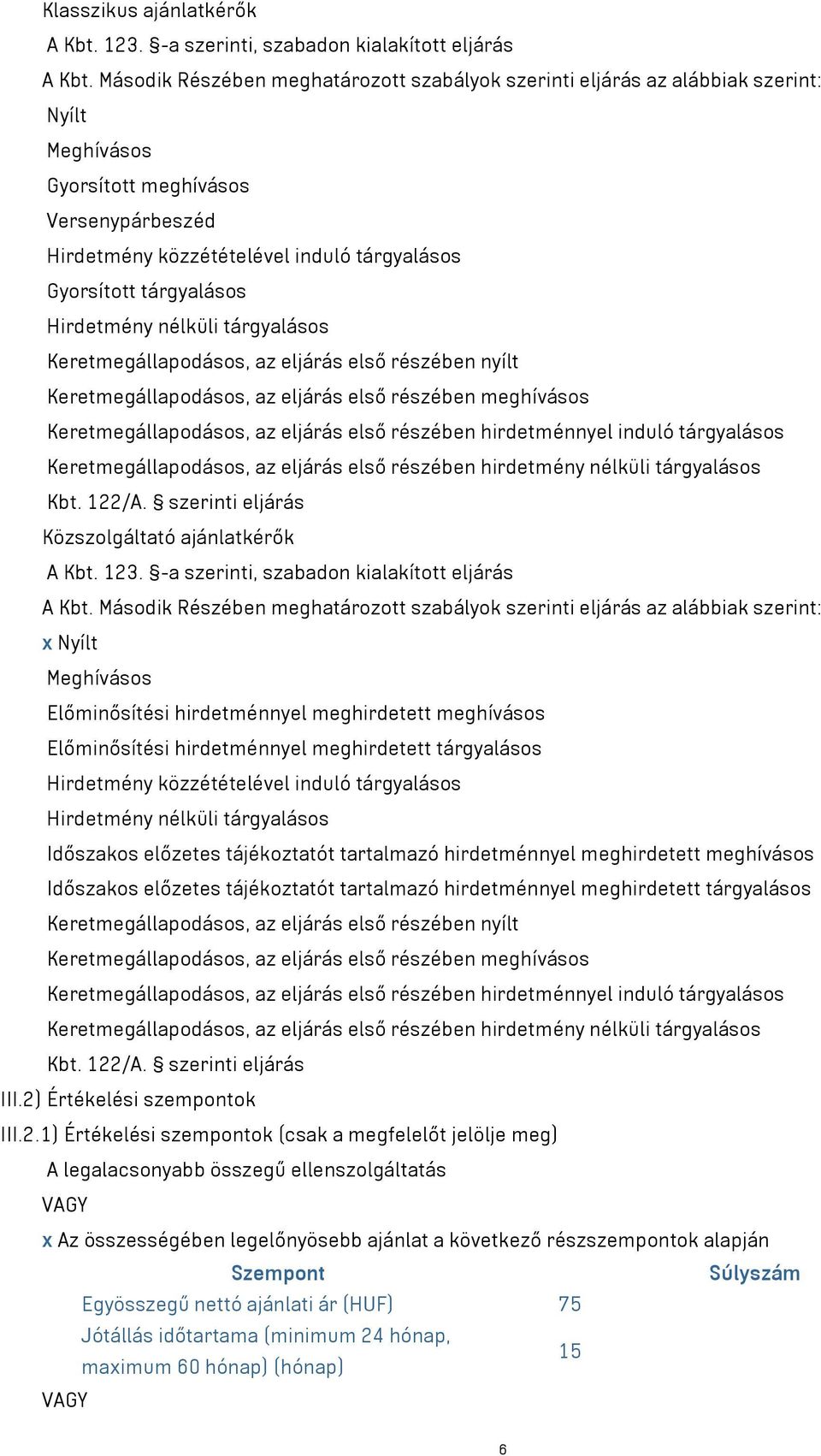 Klasszikus ajánlatkérők
A Kbt. 123. §-a szerinti, szabadon kialakított eljárás
A Kbt. Második Részében meghatározott szabályok szerinti eljárás az alábbiak szerint:
Nyílt
Meghívásos
Gyorsított meghívásos
Versenypárbeszéd
Hirdetmény közzétételével induló tárgyalásos
Gyorsított tárgyalásos
Hirdetmény nélküli tárgyalásos
Keretmegállapodásos, az eljárás első részében nyílt
Keretmegállapodásos, az eljárás első részében meghívásos
Keretmegállapodásos, az eljárás első részében hirdetménnyel induló tárgyalásos
Keretmegállapodásos, az eljárás első részében hirdetmény nélküli tárgyalásos
Kbt. 122/A. § szerinti eljárás
Közszolgáltató ajánlatkérők
A Kbt. 123. §-a szerinti, szabadon kialakított eljárás
A Kbt. Második Részében meghatározott szabályok szerinti eljárás az alábbiak szerint:
x Nyílt
Meghívásos
Előminősítési hirdetménnyel meghirdetett meghívásos
Előminősítési hirdetménnyel meghirdetett tárgyalásos
Hirdetmény közzétételével induló tárgyalásos
Hirdetmény nélküli tárgyalásos
Időszakos előzetes tájékoztatót tartalmazó hirdetménnyel meghirdetett meghívásos
Időszakos előzetes tájékoztatót tartalmazó hirdetménnyel meghirdetett tárgyalásos
Keretmegállapodásos, az eljárás első részében nyílt
Keretmegállapodásos, az eljárás első részében meghívásos
Keretmegállapodásos, az eljárás első részében hirdetménnyel induló tárgyalásos
Keretmegállapodásos, az eljárás első részében hirdetmény nélküli tárgyalásos
Kbt. 122/A. § szerinti eljárás
III.2) Értékelési szempontok
III.2.1) Értékelési szempontok (csak a megfelelőt jelölje meg)
A legalacsonyabb összegű ellenszolgáltatás
VAGY
x Az összességében legelőnyösebb ajánlat a következő részszempontok alapján

| Szempont | Súlyszám |
|---|---|
| Egyösszegű nettó ajánlati ár (HUF) | 75 |
| Jótállás időtartama (minimum 24 hónap, maximum 60 hónap) (hónap) | 15 |

VAGY
6